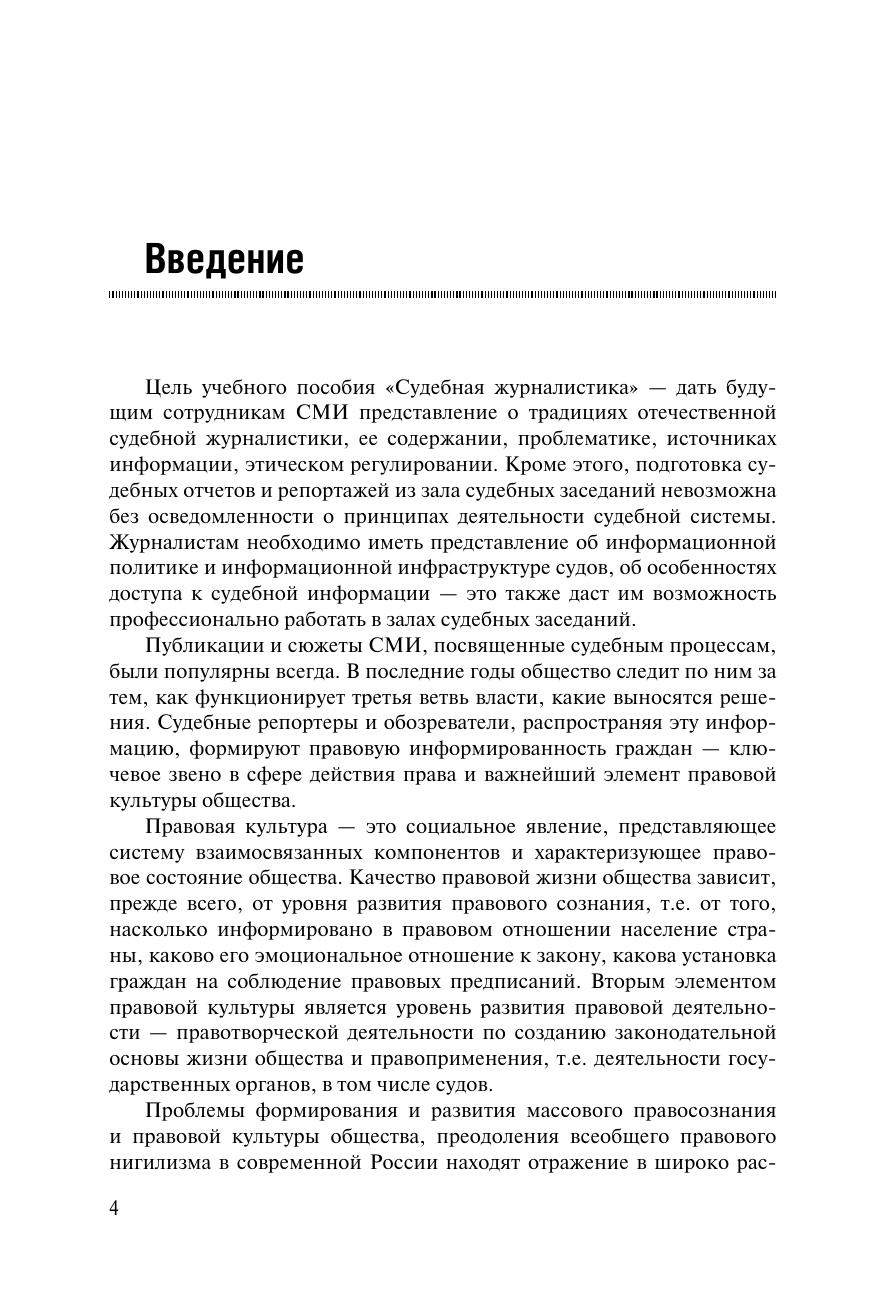 Введение

Цель учебного пособия «Судебная журналистика» — дать будущим сотрудникам СМИ представление о традициях отечественной судебной журналистики, ее содержании, проблематике, источниках информации, этическом регулировании. Кроме этого, подготовка судебных отчетов и репортажей из зала судебных заседаний невозможна без осведомленности о принципах деятельности судебной системы. Журналистам необходимо иметь представление об информационной политике и информационной инфраструктуре судов, об особенностях доступа к судебной информации — это также даст им возможность профессионально работать в залах судебных заседаний.

Публикации и сюжеты СМИ, посвященные судебным процессам, были популярны всегда. В последние годы общество следит по ним за тем, как функционирует третья ветвь власти, какие выносятся решения. Судебные репортеры и обозреватели, распространяя эту информацию, формируют правовую информированность граждан — ключевое звено в сфере действия права и важнейший элемент правовой культуры общества.

Правовая культура — это социальное явление, представляющее систему взаимосвязанных компонентов и характеризующее правовое состояние общества. Качество правовой жизни общества зависит, прежде всего, от уровня развития правового сознания, т.е. от того, насколько информировано в правовом отношении население страны, каково его эмоциональное отношение к закону, какова установка граждан на соблюдение правовых предписаний. Вторым элементом правовой культуры является уровень развития правовой деятельности — правотворческой деятельности по созданию законодательной основы жизни общества и правоприменения, т.е. деятельности государственных органов, в том числе судов.

Проблемы формирования и развития массового правосознания и правовой культуры общества, преодоления всеобщего правового нигилизма в современной России находят отражение в широко рас-

4